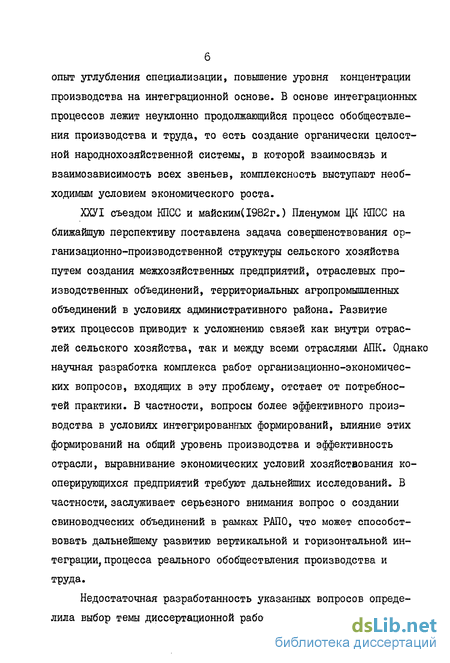 6

опыт углубления специализации, повышение уровня концентрации производства на интеграционной основе. В основе интеграционных процессов лежит неуклонно продолжающийся процесс обобществления производства и труда, то есть создание органически целостной народнохозяйственной системы, в которой взаимосвязь и взаимозависимость всех звеньев, комплексность выступают необходимым условием экономического роста.

ХХУI съездом КПСС и майским(1982г.) Пленумом ЦК КПСС на ближайшую перспективу поставлена задача совершенствования организационно-производственной структуры сельского хозяйства путем создания межхозяйственных предприятий, отраслевых производственных объединений, территориальных агропромышленных объединений в условиях административного района. Развитие этих процессов приводит к усложнению связей как внутри отраслей сельского хозяйства, так и между всеми отраслями АПК. Однако научная разработка комплекса работ организационно-экономических вопросов, входящих в эту проблему, отстает от потребностей практики. В частности, вопросы более эффективного производства в условиях интегрированных формирований, влияние этих формирований на общий уровень производства и эффективность отрасли, выравнивание экономических условий хозяйствования кооперирующихся предприятий требуют дальнейших исследований. В частности, заслуживает серьезного внимания вопрос о создании свиноводческих объединений в рамках РАПО, что может способствовать дальнейшему развитию вертикальной и горизонтальной интеграции, процесса реального обобществления производства и труда.

Недостаточная разработанность указанных вопросов определила выбор темы диссертационной рабо

dsLib.net
библиотека диссертаций